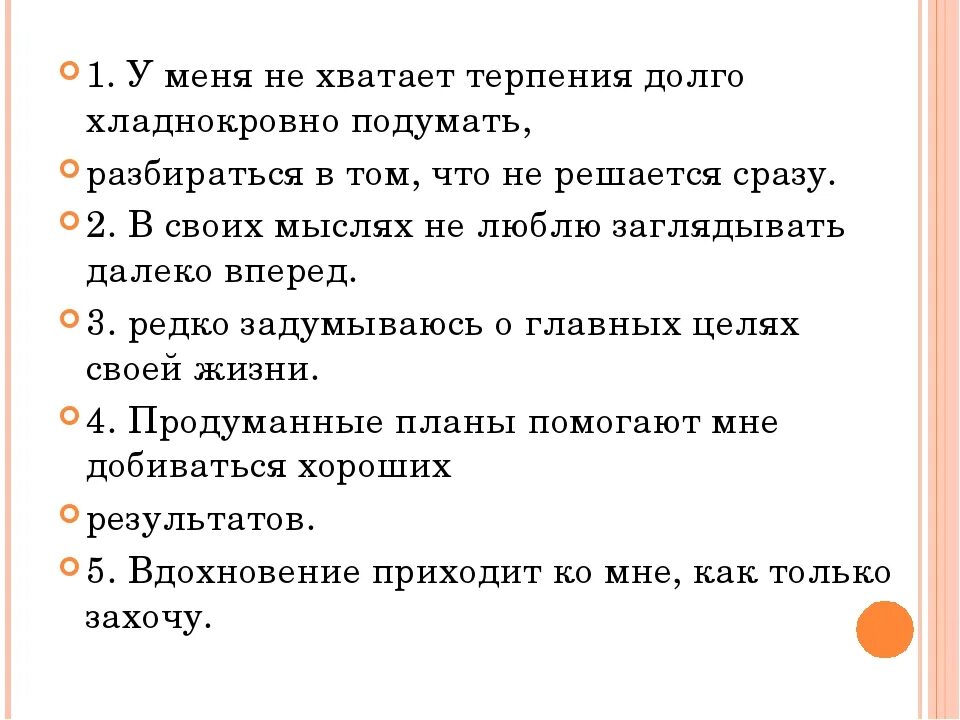 1. У меня не хватает терпения долго хладнокровно подумать,

разбираться в том, что не решается сразу.

2. В своих мыслях не люблю заглядывать далеко вперед.

3. редко задумываюсь о главных целях своей жизни.

4. Продуманные планы помогают мне добиваться хороших

результатов.

5. Вдохновение приходит ко мне, как только захочу.